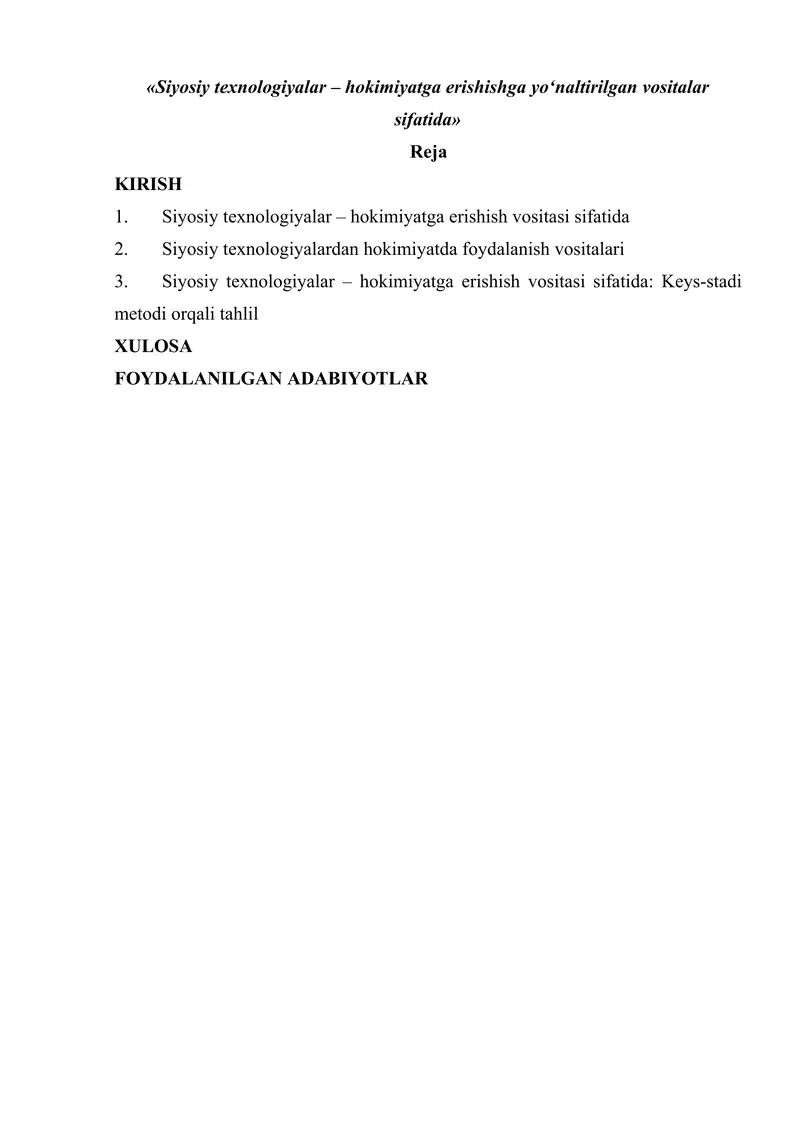 «Siyosiy texnologiyalar – hokimiyatga erishishga yo‘naltirilgan vositalar sifatida»

Reja

KIRISH

1. Siyosiy texnologiyalar – hokimiyatga erishish vositasi sifatida

2. Siyosiy texnologiyalardan hokimiyatda foydalanish vositalari

3. Siyosiy texnologiyalar – hokimiyatga erishish vositasi sifatida: Keys-stadi metodi orqali tahlil

XULOSA

FOYDALANILGAN ADABIYOTLAR